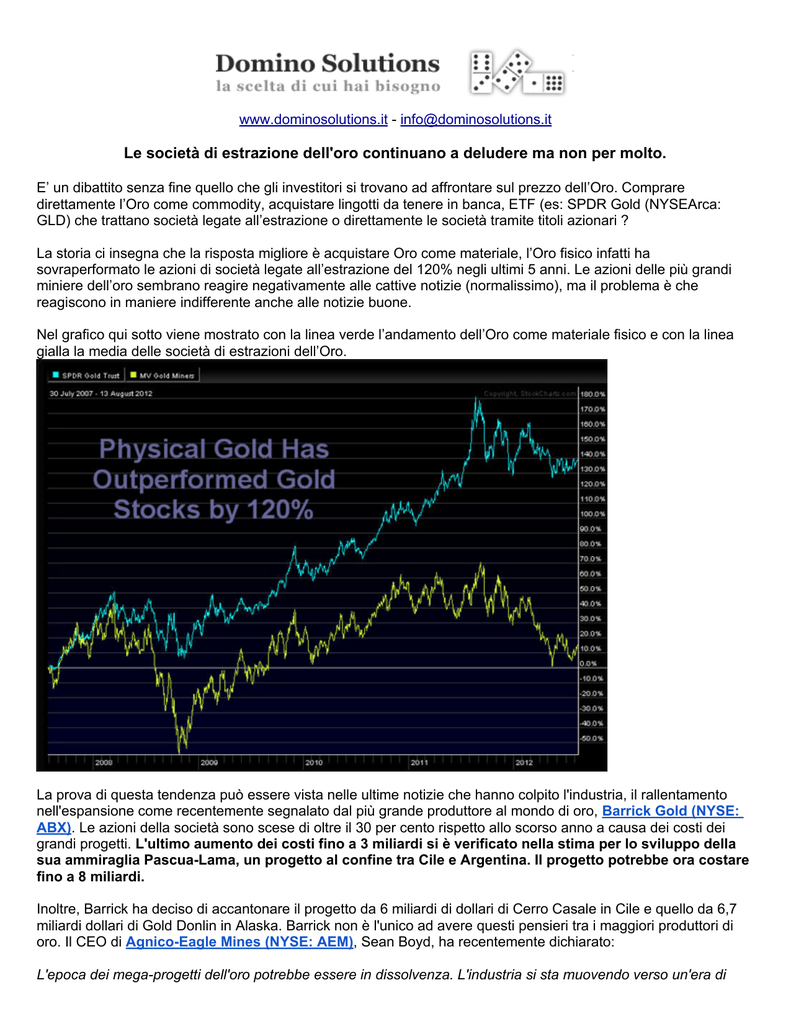 Domino Solutions
la scelta di cui hai bisogno

www.dominosolutions.it - info@dominosolutions.it

Le società di estrazione dell'oro continuano a deludere ma non per molto.

E' un dibattito senza fine quello che gli investitori si trovano ad affrontare sul prezzo dell'Oro. Comprare direttamente l'Oro come commodity, acquistare lingotti da tenere in banca, ETF (es: SPDR Gold (NYSEArca: GLD) che trattano società legate all'estrazione o direttamente le società tramite titoli azionari ?

La storia ci insegna che la risposta migliore è acquistare Oro come materiale, l'Oro fisico infatti ha sovraperformato le azioni di società legate all'estrazione del 120% negli ultimi 5 anni. Le azioni delle più grandi miniere dell'oro sembrano reagire negativamente alle cattive notizie (normalissimo), ma il problema è che reagiscono in maniere indifferente anche alle notizie buone.

Nel grafico qui sotto viene mostrato con la linea verde l'andamento dell'Oro come materiale fisico e con la linea gialla la media delle società di estrazioni dell'Oro.

SPDR Gold Trust MV Gold Miners
30 July 2007 - 13 August 2012
Copyright, StockCharts.com
Physical Gold Has Outperformed Gold Stocks by 120%
180.0% 170.0% 160.0% 150.0% 140.0% 130.0% 120.0% 110.0% 100.0% 90.0% 80.0% 70.0% 60.0% 50.0% 40.0% 30.0% 20.0% 10.0% 0.0% -10.0% -20.0% -30.0% -40.0% -50.0%
2008 2009 2010 2011 2012

La prova di questa tendenza può essere vista nelle ultime notizie che hanno colpito l'industria, il rallentamento nell'espansione come recentemente segnalato dal più grande produttore al mondo di oro, Barrick Gold (NYSE: ABX). Le azioni della società sono scese di oltre il 30 per cento rispetto allo scorso anno a causa dei costi dei grandi progetti. L'ultimo aumento dei costi fino a 3 miliardi si è verificato nella stima per lo sviluppo della sua ammiraglia Pascua-Lama, un progetto al confine tra Cile e Argentina. Il progetto potrebbe ora costare fino a 8 miliardi.

Inoltre, Barrick ha deciso di accantonare il progetto da 6 miliardi di dollari di Cerro Casale in Cile e quello da 6,7 miliardi dollari di Gold Donlin in Alaska. Barrick non è l'unico ad avere questi pensieri tra i maggiori produttori di oro. Il CEO di Agnico-Eagle Mines (NYSE: AEM), Sean Boyd, ha recentemente dichiarato:

L'epoca dei mega-progetti dell'oro potrebbe essere in dissolvenza. L'industria si sta muovendo verso un'era di